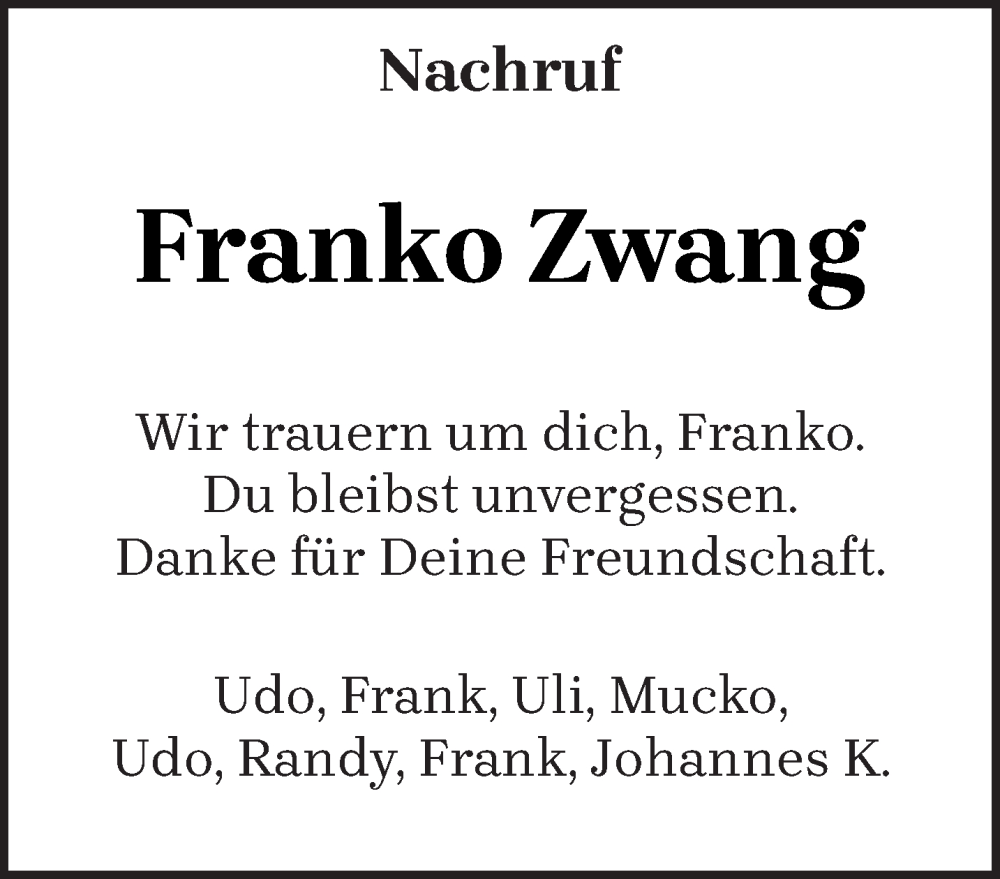 Nachruf

Franko Zwang

Wir trauern um dich, Franko.
Du bleibst unvergessen.
Danke für Deine Freundschaft.

Udo, Frank, Uli, Mucko,
Udo, Randy, Frank, Johannes K.